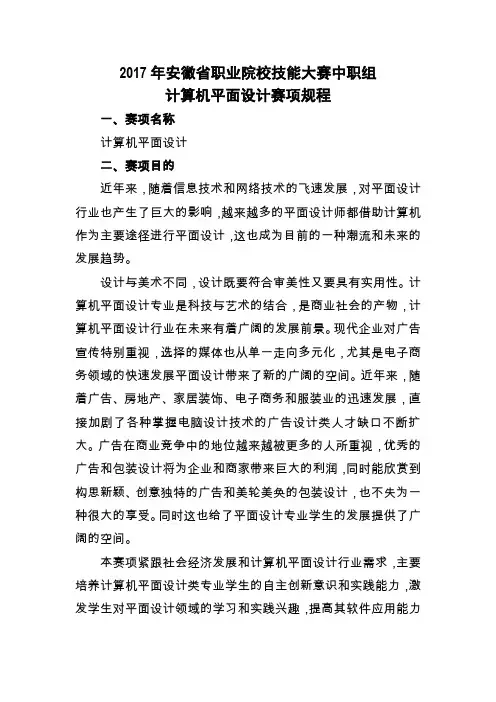 2017 年安徽省职业院校技能大赛中职组
计算机平面设计赛项规程

一、赛项名称

计算机平面设计

二、赛项目的

近年来，随着信息技术和网络技术的飞速发展，对平面设计行业也产生了巨大的影响，越来越多的平面设计师都借助计算机作为主要途径进行平面设计，这也成为目前的一种潮流和未来的发展趋势。

设计与美术不同，设计既要符合审美性又要具有实用性。计算机平面设计专业是科技与艺术的结合，是商业社会的产物，计算机平面设计行业在未来有着广阔的发展前景。现代企业对广告宣传特别重视，选择的媒体也从单一走向多元化，尤其是电子商务领域的快速发展平面设计带来了新的广阔的空间。近年来，随着广告、房地产、家居装饰、电子商务和服装业的迅速发展，直接加剧了各种掌握电脑设计技术的广告设计类人才缺口不断扩大。广告在商业竞争中的地位越来越被更多的人所重视，优秀的广告和包装设计将为企业和商家带来巨大的利润，同时能欣赏到构思新颖、创意独特的广告和美轮美奂的包装设计，也不失为一种很大的享受。同时这也给了平面设计专业学生的发展提供了广阔的空间。

本赛项紧跟社会经济发展和计算机平面设计行业需求，主要培养计算机平面设计类专业学生的自主创新意识和实践能力，激发学生对平面设计领域的学习和实践兴趣，提高其软件应用能力